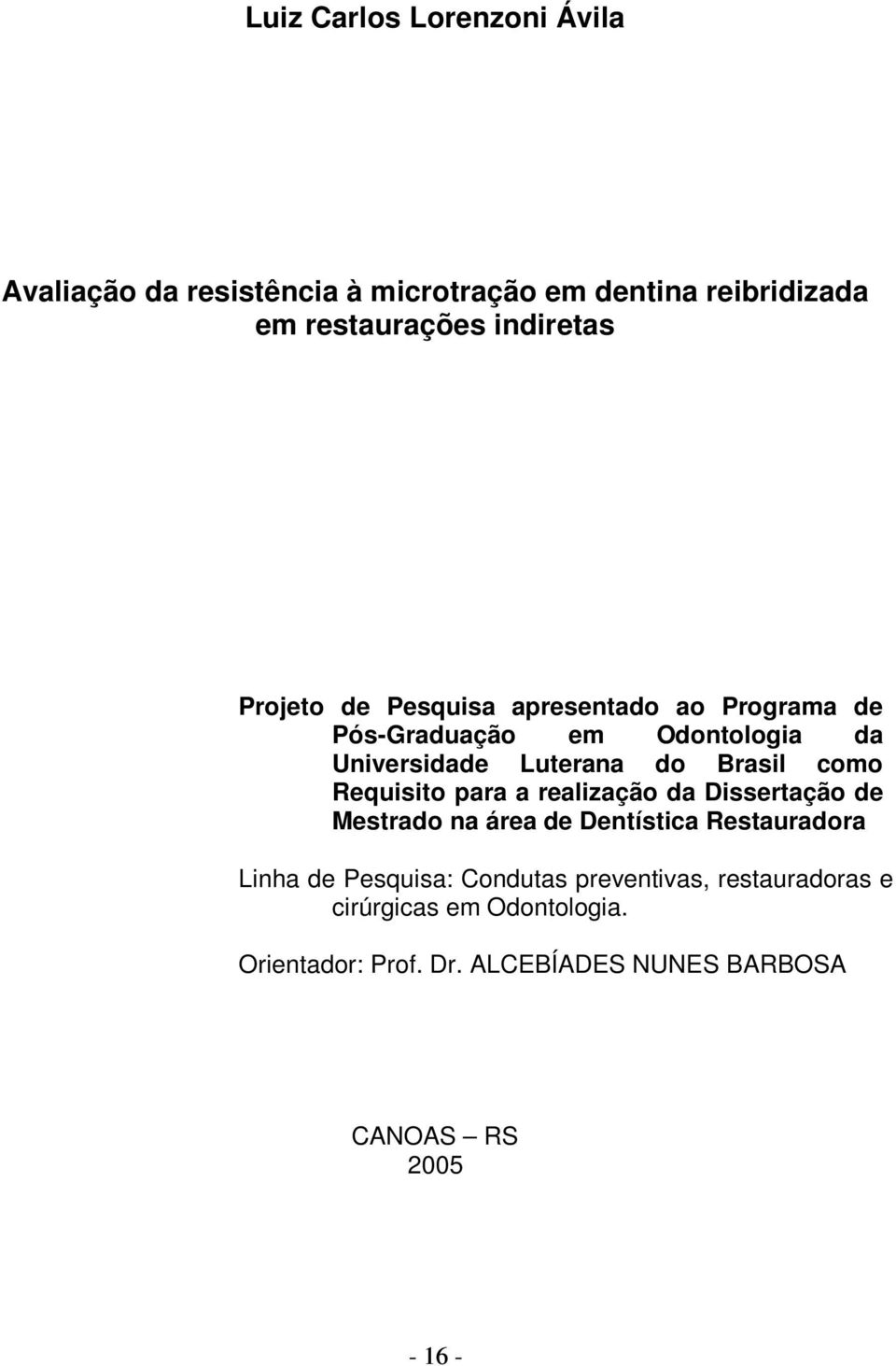 Luiz Carlos Lorenzoni Ávila

Avaliação da resistência à microtração em dentina reibridizada em restaurações indiretas

Projeto de Pesquisa apresentado ao Programa de Pós-Graduação em Odontologia da Universidade Luterana do Brasil como Requisito para a realização da Dissertação de Mestrado na área de Dentística Restauradora

Linha de Pesquisa: Condutas preventivas, restauradoras e cirúrgicas em Odontologia.

Orientador: Prof. Dr. ALCEBÍADES NUNES BARBOSA

CANOAS – RS
2005

- 16 -